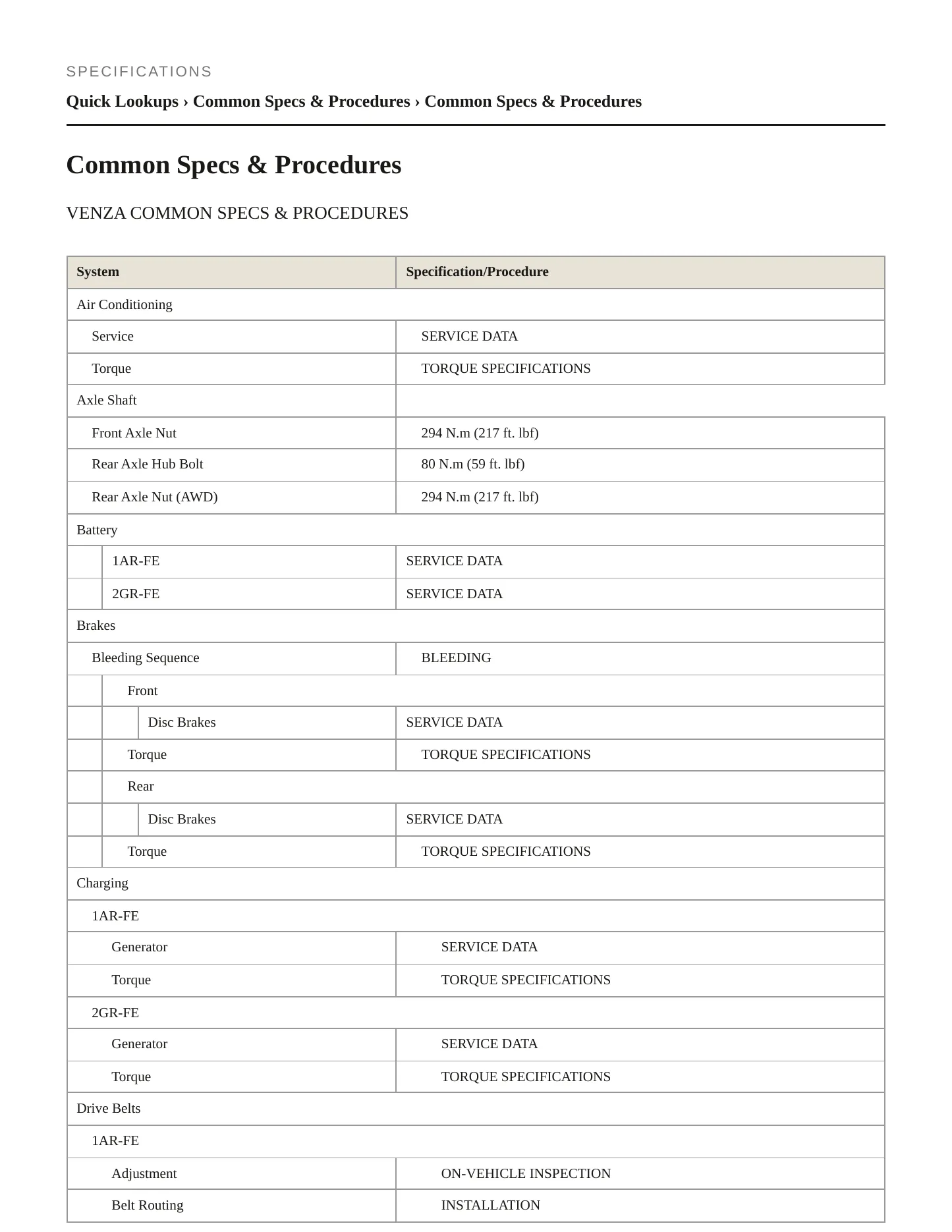 SPECIFICATIONS

Quick Lookups › Common Specs & Procedures › Common Specs & Procedures

Common Specs & Procedures

VENZA COMMON SPECS & PROCEDURES

| System | Specification/Procedure |
|---|---|
| Air Conditioning | |
| Service | SERVICE DATA |
| Torque | TORQUE SPECIFICATIONS |
| Axle Shaft | |
| Front Axle Nut | 294 N.m (217 ft. lbf) |
| Rear Axle Hub Bolt | 80 N.m (59 ft. lbf) |
| Rear Axle Nut (AWD) | 294 N.m (217 ft. lbf) |
| Battery | |
| 1AR-FE | SERVICE DATA |
| 2GR-FE | SERVICE DATA |
| Brakes | |
| Bleeding Sequence | BLEEDING |
| Front | |
| Disc Brakes | SERVICE DATA |
| Torque | TORQUE SPECIFICATIONS |
| Rear | |
| Disc Brakes | SERVICE DATA |
| Torque | TORQUE SPECIFICATIONS |
| Charging | |
| 1AR-FE | |
| Generator | SERVICE DATA |
| Torque | TORQUE SPECIFICATIONS |
| 2GR-FE | |
| Generator | SERVICE DATA |
| Torque | TORQUE SPECIFICATIONS |
| Drive Belts | |
| 1AR-FE | |
| Adjustment | ON-VEHICLE INSPECTION |
| Belt Routing | INSTALLATION |